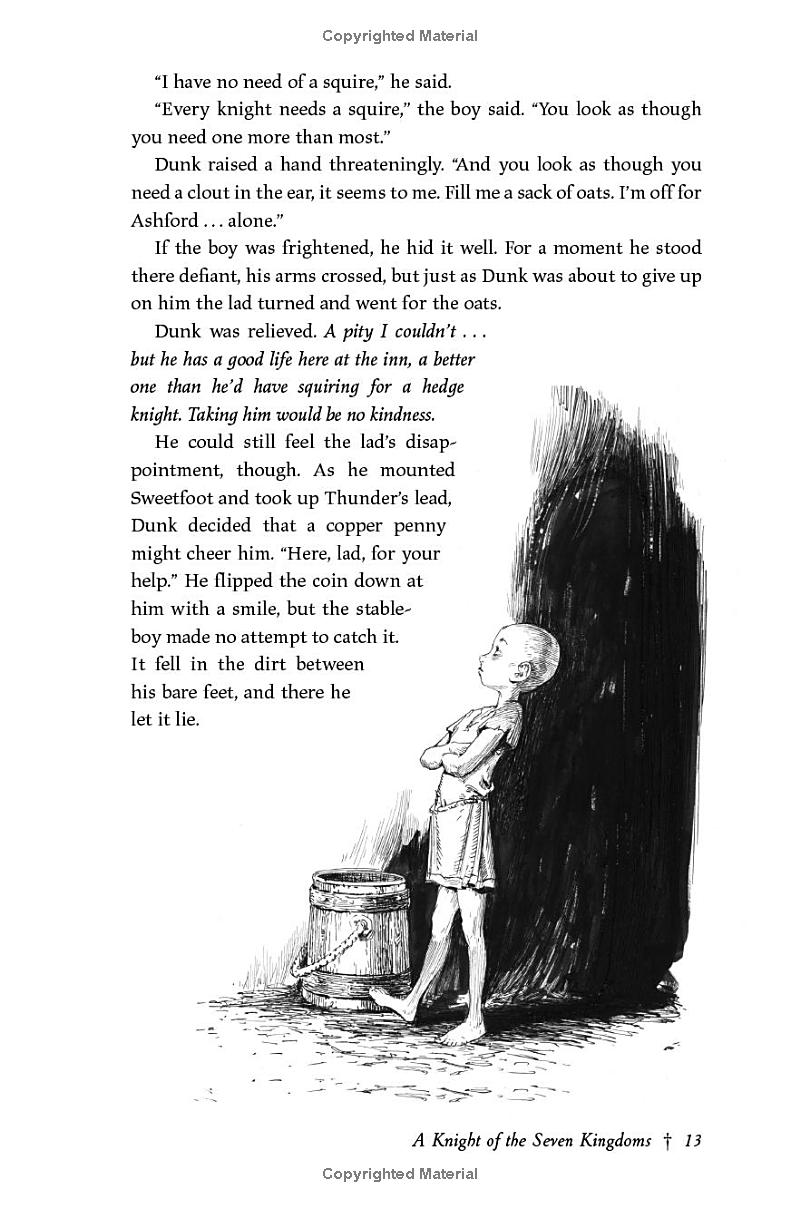 Copyrighted Material

"I have no need of a squire," he said.

"Every knight needs a squire," the boy said. "You look as though you need one more than most."

Dunk raised a hand threateningly. "And you look as though you need a clout in the ear, it seems to me. Fill me a sack of oats. I'm off for Ashford . . . alone."

If the boy was frightened, he hid it well. For a moment he stood there defiant, his arms crossed, but just as Dunk was about to give up on him the lad turned and went for the oats.

Dunk was relieved. A pity I couldn't . . . but he has a good life here at the inn, a better one than he'd have squiring for a hedge knight. Taking him would be no kindness.

He could still feel the lad's disappointment, though. As he mounted Sweetfoot and took up Thunder's lead, Dunk decided that a copper penny might cheer him. "Here, lad, for your help." He flipped the coin down at him with a smile, but the stableboy made no attempt to catch it. It fell in the dirt between his bare feet, and there he let it lie.

A Knight of the Seven Kingdoms † 13

Copyrighted Material